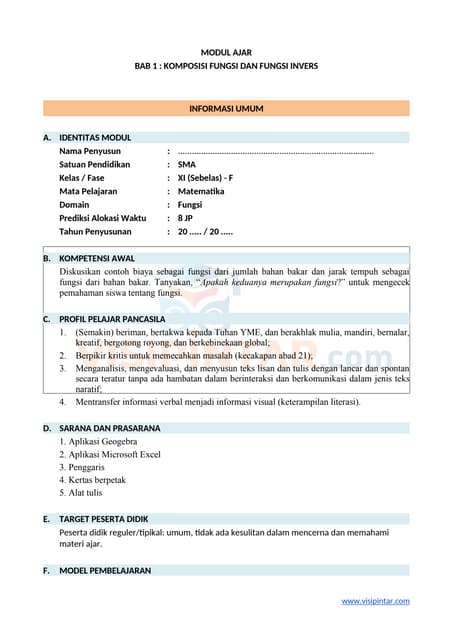 MODUL AJAR
BAB 1 : KOMPOSISI FUNGSI DAN FUNGSI INVERS

INFORMASI UMUM

A. IDENTITAS MODUL

Nama Penyusun : ..........................................................................................
Satuan Pendidikan : SMA
Kelas / Fase : XI (Sebelas) - F
Mata Pelajaran : Matematika
Domain : Fungsi
Prediksi Alokasi Waktu : 8 JP
Tahun Penyusunan : 20 ..... / 20 .....

B. KOMPETENSI AWAL

Diskusikan contoh biaya sebagai fungsi dari jumlah bahan bakar dan jarak tempuh sebagai fungsi dari bahan bakar. Tanyakan, "Apakah keduanya merupakan fungsi?" untuk mengecek pemahaman siswa tentang fungsi.

C. PROFIL PELAJAR PANCASILA

1. (Semakin) beriman, bertakwa kepada Tuhan YME, dan berakhlak mulia, mandiri, bernalar, kreatif, bergotong royong, dan berkebinekaan global;
2. Berpikir kritis untuk memecahkan masalah (kecakapan abad 21);
3. Menganalisis, mengevaluasi, dan menyusun teks lisan dan tulis dengan lancar dan spontan secara teratur tanpa ada hambatan dalam berinteraksi dan berkomunikasi dalam jenis teks naratif;
4. Mentransfer informasi verbal menjadi informasi visual (keterampilan literasi).

D. SARANA DAN PRASARANA

1. Aplikasi Geogebra
2. Aplikasi Microsoft Excel
3. Penggaris
4. Kertas berpetak
5. Alat tulis

E. TARGET PESERTA DIDIK

Peserta didik reguler/tipikal: umum, tidak ada kesulitan dalam mencerna dan memahami materi ajar.

F. MODEL PEMBELAJARAN

www.visipintar.com